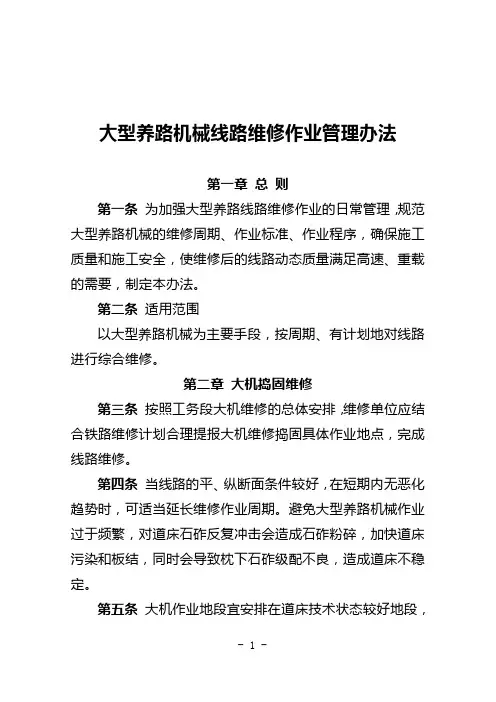 大型养路机械线路维修作业管理办法

第一章 总 则

第一条 为加强大型养路线路维修作业的日常管理,规范大型养路机械的维修周期、作业标准、作业程序，确保施工质量和施工安全，使维修后的线路动态质量满足高速、重载的需要，制定本办法。

第二条 适用范围

以大型养路机械为主要手段，按周期、有计划地对线路进行综合维修。

第二章 大机捣固维修

第三条 按照工务段大机维修的总体安排,维修单位应结合铁路维修计划合理提报大机维修捣固具体作业地点，完成线路维修。

第四条 当线路的平、纵断面条件较好，在短期内无恶化趋势时，可适当延长维修作业周期。避免大型养路机械作业过于频繁，对道床石砟反复冲击会造成石砟粉碎，加快道床污染和板结，同时会导致枕下石砟级配不良，造成道床不稳定。

第五条 大机作业地段宜安排在道床技术状态较好地段，

- 1 -